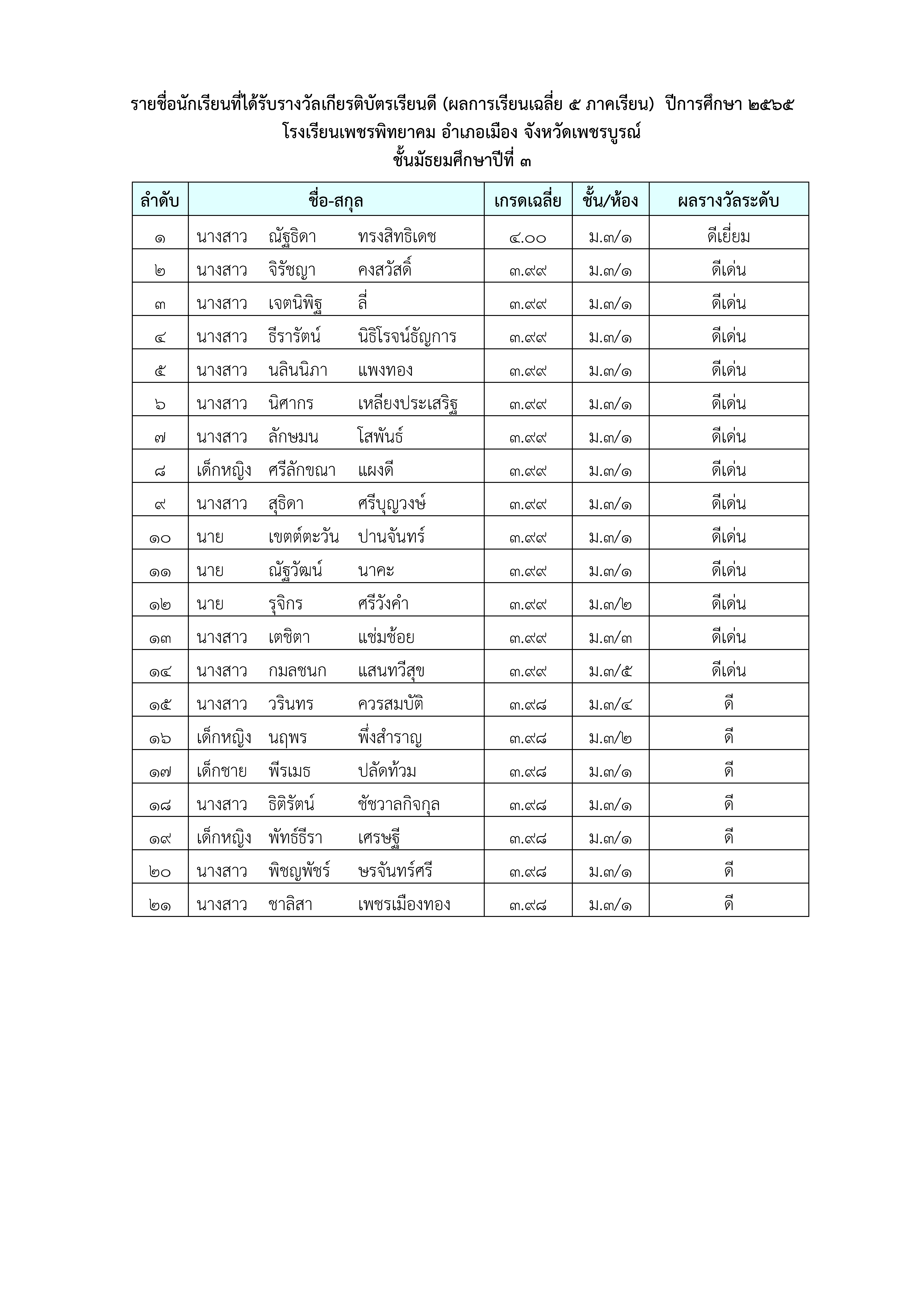 รายชื่อนักเรียนที่ได้รับรางวัลเกียรติบัตรเรียนดี (ผลการเรียนเฉลี่ย ๕ ภาคเรียน) ปีการศึกษา ๒๕๖๕
โรงเรียนเพชรพิทยาคม อำเภอเมือง จังหวัดเพชรบูรณ์
ชั้นมัธยมศึกษาปีที่ ๓

| ลำดับ | ชื่อ-สกุล | เกรดเฉลี่ย | ชั้น/ห้อง | ผลรางวัลระดับ |
|---|---|---|---|---|
| ๑ | นางสาว ณัฐธิดา ทรงสิทธิเดช | ๔.๐๐ | ม.๓/๑ | ดีเยี่ยม |
| ๒ | นางสาว จิรัชญา คงสวัสดิ์ | ๓.๙๙ | ม.๓/๑ | ดีเด่น |
| ๓ | นางสาว เจตนิพิฐ ลี่ | ๓.๙๙ | ม.๓/๑ | ดีเด่น |
| ๔ | นางสาว ธีรารัตน์ นิธิโรจน์ธัญการ | ๓.๙๙ | ม.๓/๑ | ดีเด่น |
| ๕ | นางสาว นลินนิภา แพงทอง | ๓.๙๙ | ม.๓/๑ | ดีเด่น |
| ๖ | นางสาว นิศากร เหลียงประเสริฐ | ๓.๙๙ | ม.๓/๑ | ดีเด่น |
| ๗ | นางสาว ลักษมน โสพันธ์ | ๓.๙๙ | ม.๓/๑ | ดีเด่น |
| ๘ | เด็กหญิง ศรีลักขณา แผงดี | ๓.๙๙ | ม.๓/๑ | ดีเด่น |
| ๙ | นางสาว สุธิดา ศรีบุญวงษ์ | ๓.๙๙ | ม.๓/๑ | ดีเด่น |
| ๑๐ | นาย เขตต์ตะวัน ปานจันทร์ | ๓.๙๙ | ม.๓/๑ | ดีเด่น |
| ๑๑ | นาย ณัฐวัฒน์ นาคะ | ๓.๙๙ | ม.๓/๑ | ดีเด่น |
| ๑๒ | นาย รุจิกร ศรีวังคำ | ๓.๙๙ | ม.๓/๒ | ดีเด่น |
| ๑๓ | นางสาว เตชิตา แช่มช้อย | ๓.๙๙ | ม.๓/๓ | ดีเด่น |
| ๑๔ | นางสาว กมลชนก แสนทวีสุข | ๓.๙๙ | ม.๓/๕ | ดีเด่น |
| ๑๕ | นางสาว วรินทร ควรสมบัติ | ๓.๙๘ | ม.๓/๔ | ดี |
| ๑๖ | เด็กหญิง นฤพร พึ่งสำราญ | ๓.๙๘ | ม.๓/๒ | ดี |
| ๑๗ | เด็กชาย พีรเมธ ปลัดท้วม | ๓.๙๘ | ม.๓/๑ | ดี |
| ๑๘ | นางสาว ธิติรัตน์ ชัชวาลกิจกุล | ๓.๙๘ | ม.๓/๑ | ดี |
| ๑๙ | เด็กหญิง พัทธ์ธีรา เศรษฐี | ๓.๙๘ | ม.๓/๑ | ดี |
| ๒๐ | นางสาว พิชญพัชร์ ษรจันทร์ศรี | ๓.๙๘ | ม.๓/๑ | ดี |
| ๒๑ | นางสาว ชาลิสา เพชรเมืองทอง | ๓.๙๘ | ม.๓/๑ | ดี |